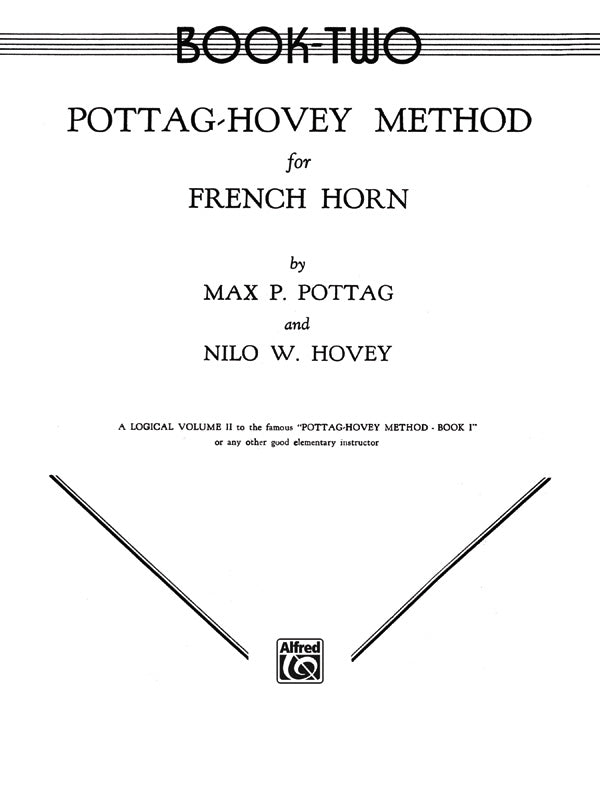 BOOK-TWO

POTTAG-HOVEY METHOD

for

FRENCH HORN

by

MAX P. POTTAG

and

NILO W. HOVEY

A LOGICAL VOLUME II to the famous "POTTAG-HOVEY METHOD - BOOK I" or any other good elementary instructor

Alfred